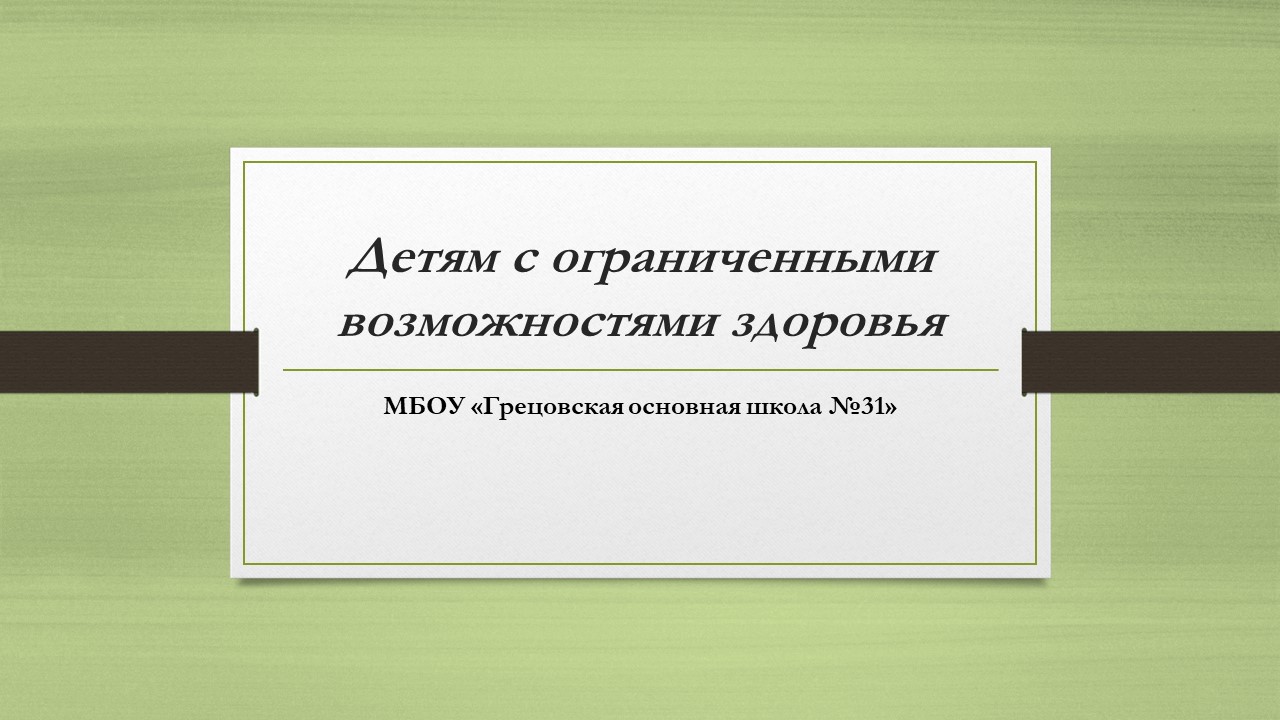 Детям с ограниченными возможностями здоровья

МБОУ «Грецовская основная школа №31»